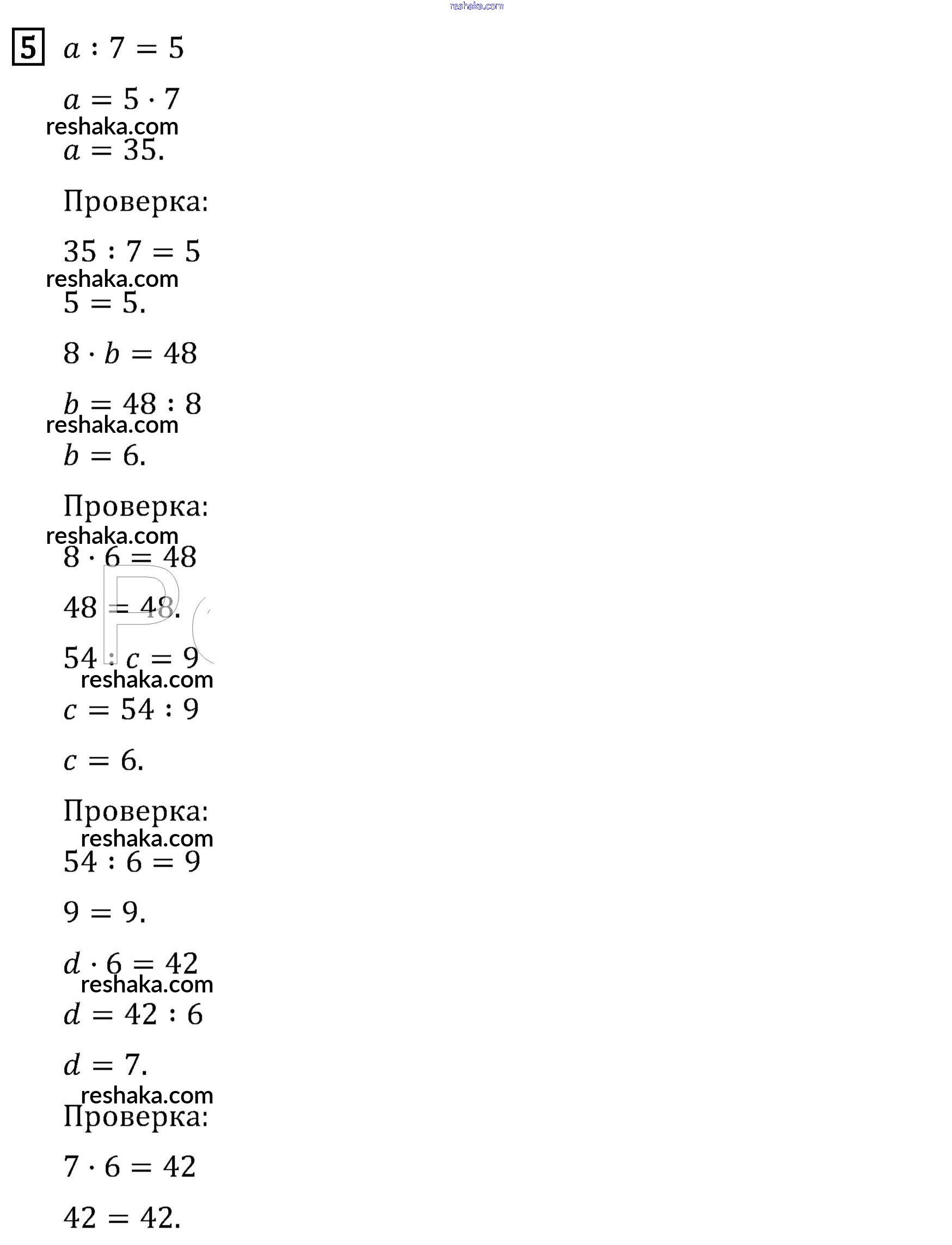 reshaka.com

5 $a : 7 = 5$

$a = 5 \cdot 7$

reshaka.com

$a = 35.$

Проверка:

$35 : 7 = 5$

reshaka.com

$5 = 5.$

$8 \cdot b = 48$

$b = 48 : 8$

reshaka.com

$b = 6.$

Проверка:

reshaka.com

$8 \cdot 6 = 48$

$48 = 48.$

$54 : c = 9$

reshaka.com

$c = 54 : 9$

$c = 6.$

Проверка:

reshaka.com

$54 : 6 = 9$

$9 = 9.$

$d \cdot 6 = 42$

reshaka.com

$d = 42 : 6$

$d = 7.$

reshaka.com

Проверка:

$7 \cdot 6 = 42$

$42 = 42.$